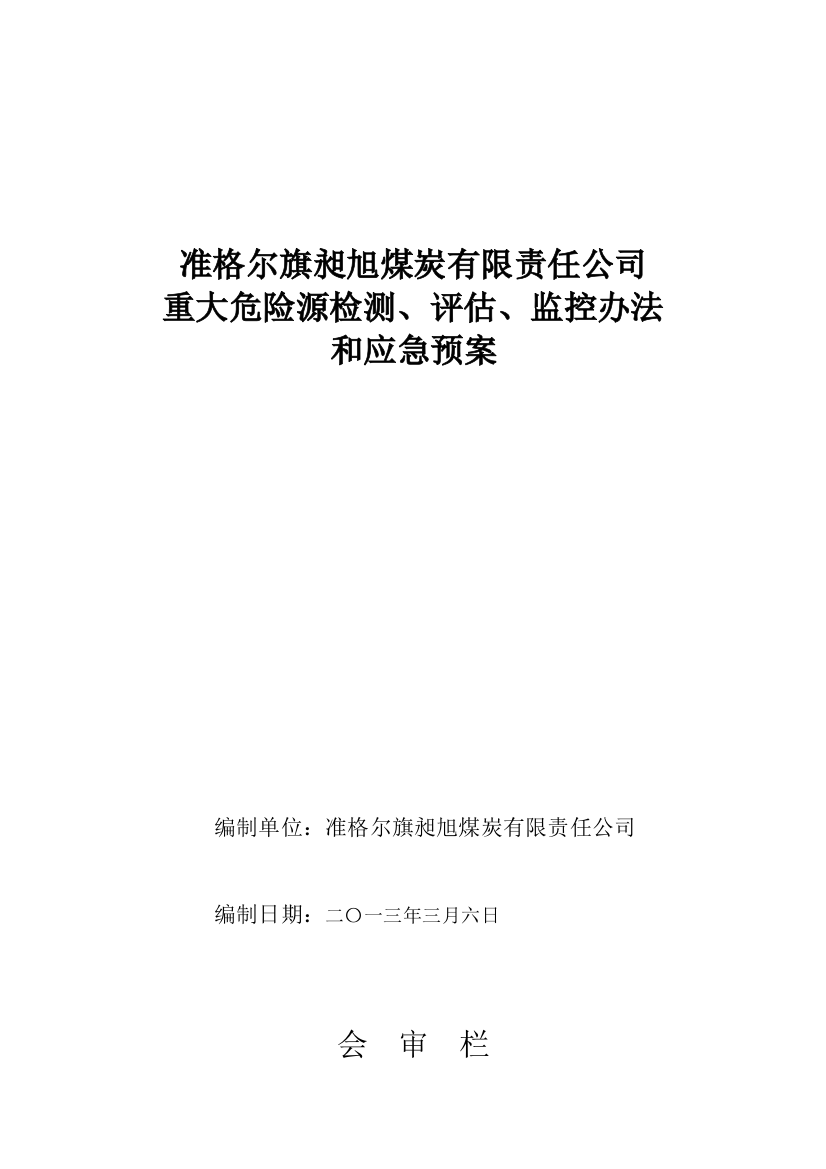 准格尔旗昶旭煤炭有限责任公司
重大危险源检测、评估、监控办法
和应急预案

编制单位：准格尔旗昶旭煤炭有限责任公司

编制日期：二〇一三年三月六日

会 审 栏